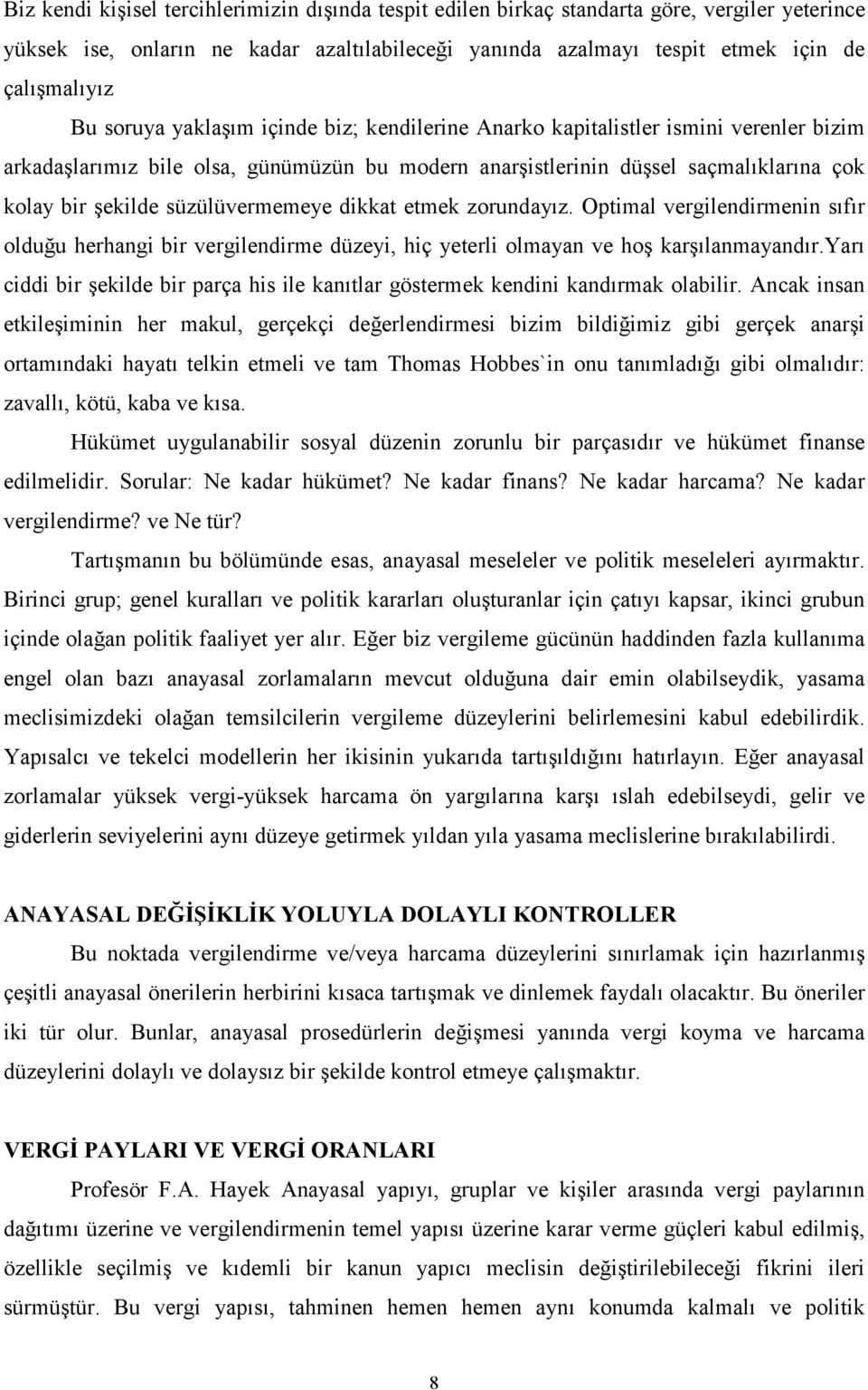 Biz kendi kişisel tercihlerimizin dışında tespit edilen birkaç standarta göre, vergiler yeterince yüksek ise, onların ne kadar azaltılabileceği yanında azalmayı tespit etmek için de çalışmalıyız

Bu soruya yaklaşım içinde biz; kendilerine Anarko kapitalistler ismini verenler bizim arkadaşlarımız bile olsa, günümüzün bu modern anarşistlerinin düşsel saçmalıklarına çok kolay bir şekilde süzülüvermemeye dikkat etmek zorundayız. Optimal vergilendirmenin sıfır olduğu herhangi bir vergilendirme düzeyi, hiç yeterli olmayan ve hoş karşılanmayandır.Yarı ciddi bir şekilde bir parça his ile kanıtlar göstermek kendini kandırmak olabilir. Ancak insan etkileşiminin her makul, gerçekçi değerlendirmesi bizim bildiğimiz gibi gerçek anarşi ortamındaki hayatı telkin etmeli ve tam Thomas Hobbes`in onu tanımladığı gibi olmalıdır: zavallı, kötü, kaba ve kısa.

Hükümet uygulanabilir sosyal düzenin zorunlu bir parçasıdır ve hükümet finanse edilmelidir. Sorular: Ne kadar hükümet? Ne kadar finans? Ne kadar harcama? Ne kadar vergilendirme? ve Ne tür?

Tartışmanın bu bölümünde esas, anayasal meseleler ve politik meseleleri ayırmaktır. Birinci grup; genel kuralları ve politik kararları oluşturanlar için çatıyı kapsar, ikinci grubun içinde olağan politik faaliyet yer alır. Eğer biz vergileme gücünün haddinden fazla kullanıma engel olan bazı anayasal zorlamaların mevcut olduğuna dair emin olabilseydik, yasama meclisimizdeki olağan temsilcilerin vergileme düzeylerini belirlemesini kabul edebilirdik. Yapısalcı ve tekelci modellerin her ikisinin yukarıda tartışıldığını hatırlayın. Eğer anayasal zorlamalar yüksek vergi-yüksek harcama ön yargılarına karşı ıslah edebilseydi, gelir ve giderlerin seviyelerini aynı düzeye getirmek yıldan yıla yasama meclislerine bırakılabilirdi.

ANAYASAL DEĞİŞİKLİK YOLUYLA DOLAYLI KONTROLLER

Bu noktada vergilendirme ve/veya harcama düzeylerini sınırlamak için hazırlanmış çeşitli anayasal önerilerin herbirini kısaca tartışmak ve dinlemek faydalı olacaktır. Bu öneriler iki tür olur. Bunlar, anayasal prosedürlerin değişmesi yanında vergi koyma ve harcama düzeylerini dolaylı ve dolaysız bir şekilde kontrol etmeye çalışmaktır.

VERGİ PAYLARI VE VERGİ ORANLARI

Profesör F.A. Hayek Anayasal yapıyı, gruplar ve kişiler arasında vergi paylarının dağıtımı üzerine ve vergilendirmenin temel yapısı üzerine karar verme güçleri kabul edilmiş, özellikle seçilmiş ve kıdemli bir kanun yapıcı meclisin değiştirilebileceği fikrini ileri sürmüştür. Bu vergi yapısı, tahminen hemen hemen aynı konumda kalmalı ve politik

8